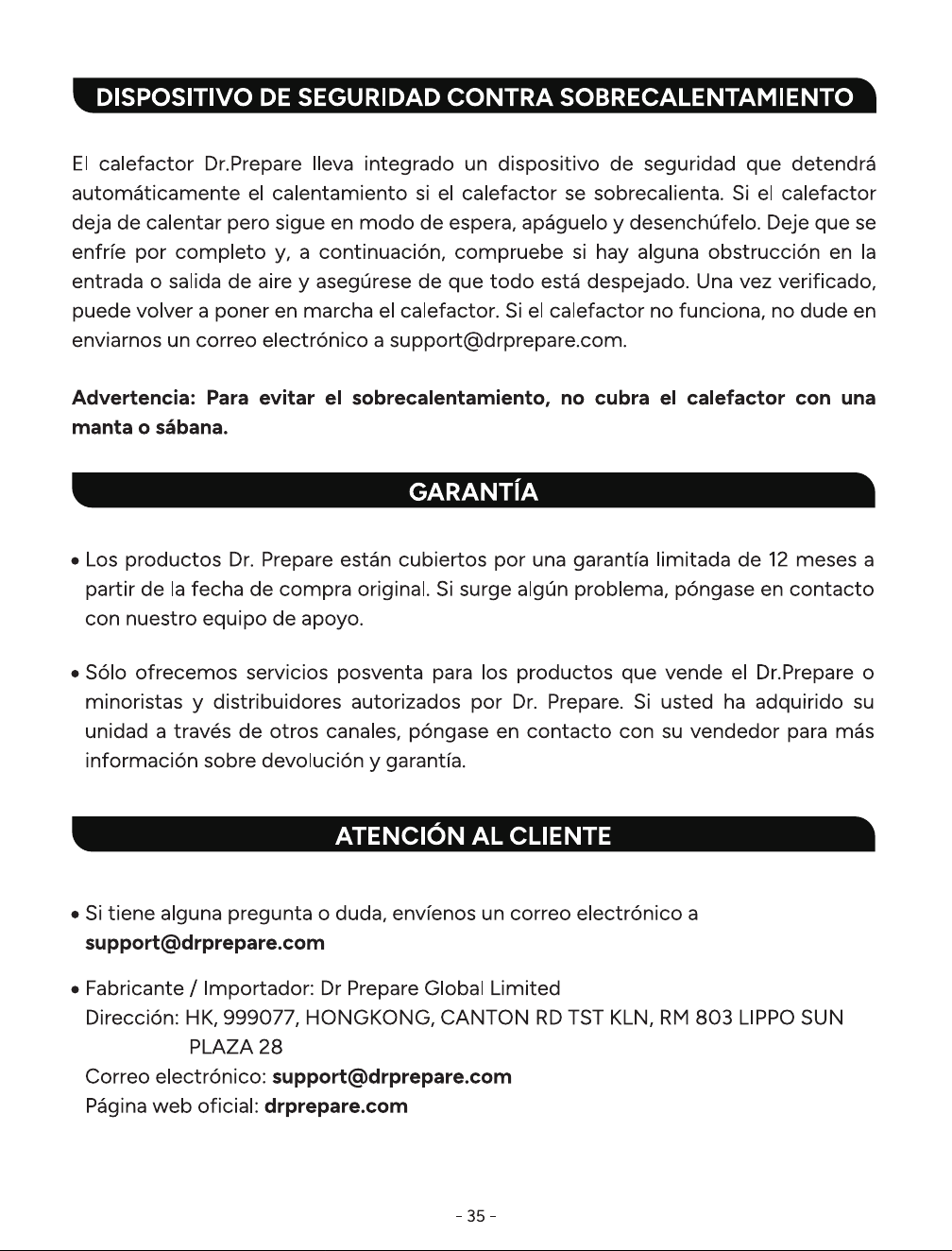 DISPOSITIVO DE SEGURIDAD CONTRA SOBRECALENTAMIENTO

El calefactor Dr.Prepare lleva integrado un dispositivo de seguridad que detendrá automáticamente el calentamiento si el calefactor se sobrecalienta. Si el calefactor deja de calentar pero sigue en modo de espera, apáguelo y desenchúfelo. Deje que se enfríe por completo y, a continuación, compruebe si hay alguna obstrucción en la entrada o salida de aire y asegúrese de que todo está despejado. Una vez verificado, puede volver a poner en marcha el calefactor. Si el calefactor no funciona, no dude en enviarnos un correo electrónico a support@drprepare.com.

Advertencia: Para evitar el sobrecalentamiento, no cubra el calefactor con una manta o sábana.

GARANTÍA

• Los productos Dr. Prepare están cubiertos por una garantía limitada de 12 meses a partir de la fecha de compra original. Si surge algún problema, póngase en contacto con nuestro equipo de apoyo.

• Sólo ofrecemos servicios posventa para los productos que vende el Dr.Prepare o minoristas y distribuidores autorizados por Dr. Prepare. Si usted ha adquirido su unidad a través de otros canales, póngase en contacto con su vendedor para más información sobre devolución y garantía.

ATENCIÓN AL CLIENTE

• Si tiene alguna pregunta o duda, envíenos un correo electrónico a support@drprepare.com

• Fabricante / Importador: Dr Prepare Global Limited
Dirección: HK, 999077, HONGKONG, CANTON RD TST KLN, RM 803 LIPPO SUN PLAZA 28
Correo electrónico: support@drprepare.com
Página web oficial: drprepare.com

- 35 -